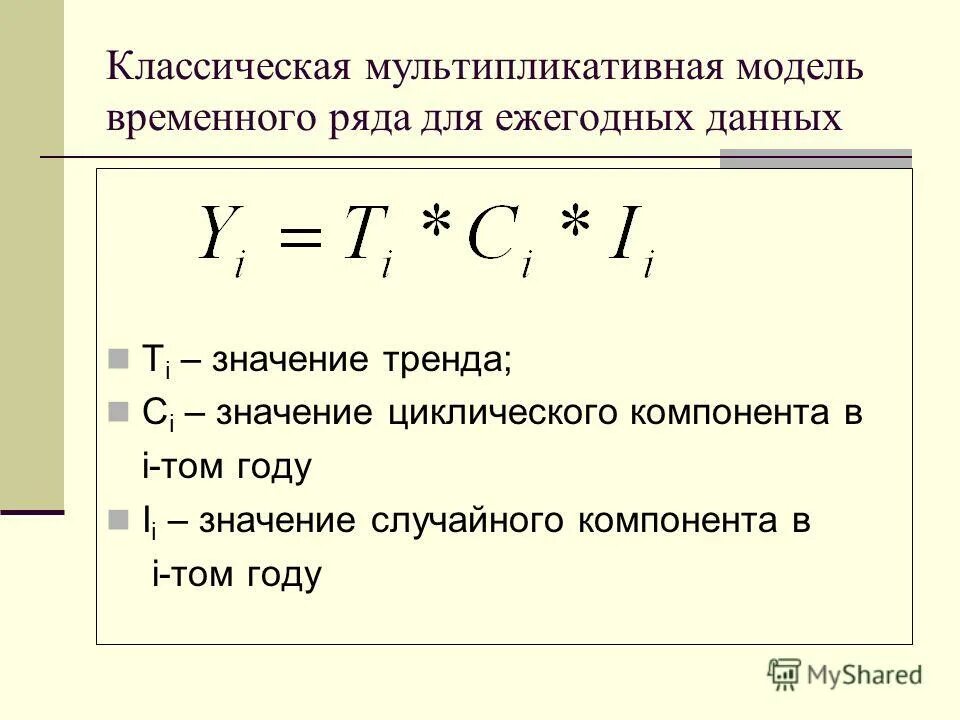 Классическая мультипликативная модель временного ряда для ежегодных данных

$Y_i = T_i * C_i * I_i$

$T_i$ – значение тренда;

$C_i$ – значение циклического компонента в i-том году

$I_i$ – значение случайного компонента в i-том году

MyShared